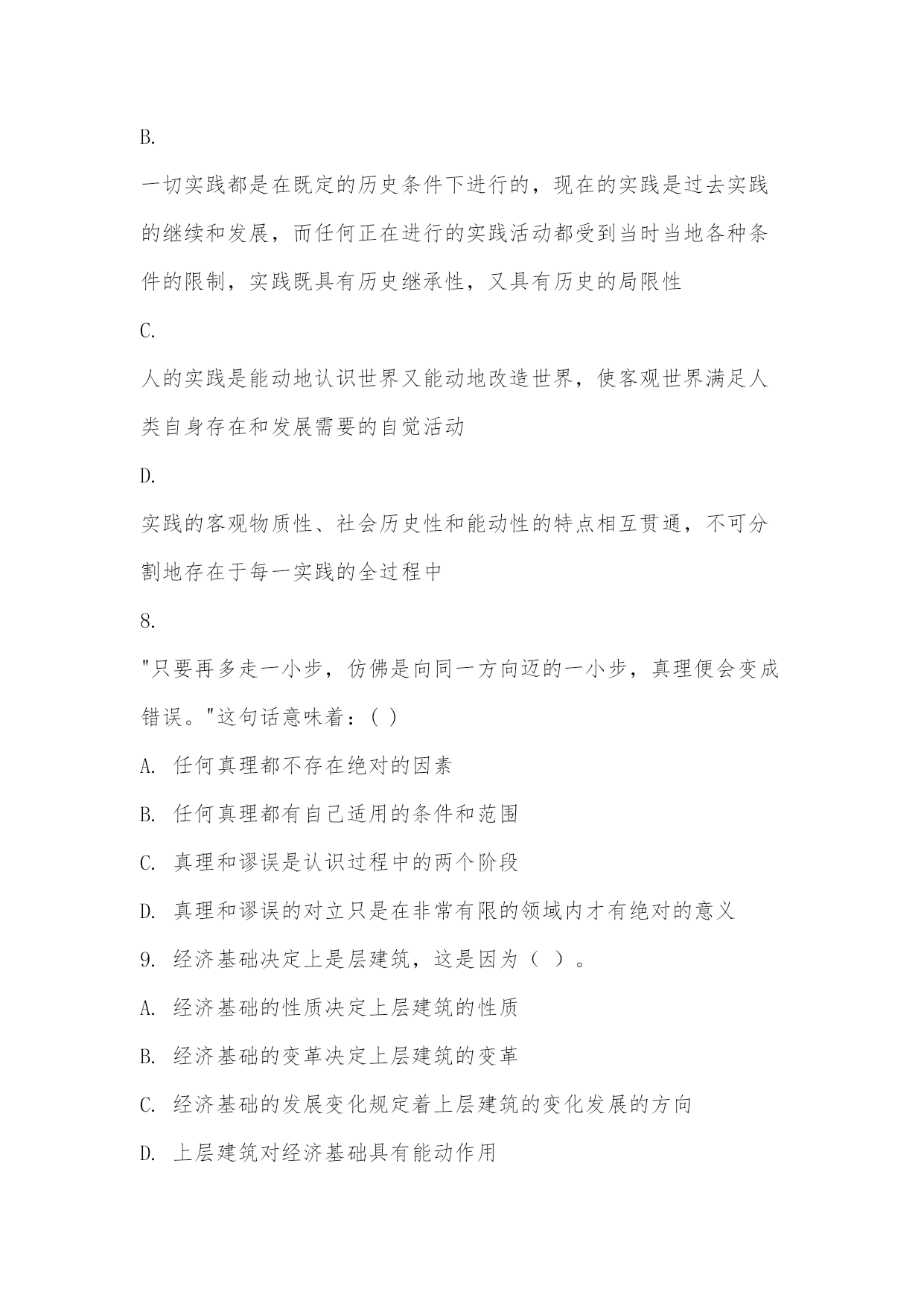 B.

一切实践都是在既定的历史条件下进行的，现在的实践是过去实践的继续和发展，而任何正在进行的实践活动都受到当时当地各种条件的限制，实践既具有历史继承性，又具有历史的局限性

C.

人的实践是能动地认识世界又能动地改造世界，使客观世界满足人类自身存在和发展需要的自觉活动

D.

实践的客观物质性、社会历史性和能动性的特点相互贯通，不可分割地存在于每一实践的全过程中

8.

"只要再多走一小步，仿佛是向同一方向迈的一小步，真理便会变成错误。"这句话意味着：( )

A. 任何真理都不存在绝对的因素

B. 任何真理都有自己适用的条件和范围

C. 真理和谬误是认识过程中的两个阶段

D. 真理和谬误的对立只是在非常有限的领域内才有绝对的意义

9. 经济基础决定上是层建筑，这是因为（ ）。

A. 经济基础的性质决定上层建筑的性质

B. 经济基础的变革决定上层建筑的变革

C. 经济基础的发展变化规定着上层建筑的变化发展的方向

D. 上层建筑对经济基础具有能动作用